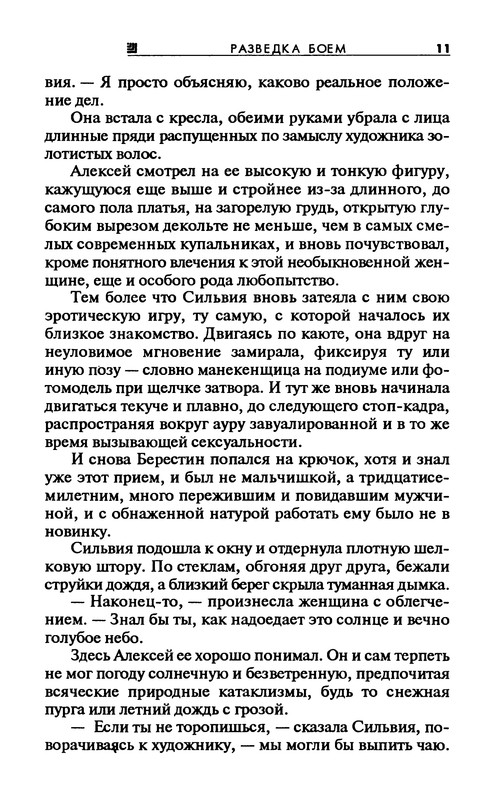 РАЗВЕДКА БОЕМ 11

вия. — Я просто объясняю, каково реальное положение дел.

Она встала с кресла, обеими руками убрала с лица длинные пряди распущенных по замыслу художника золотистых волос.

Алексей смотрел на ее высокую и тонкую фигуру, кажущуюся еще выше и стройнее из-за длинного, до самого пола платья, на загорелую грудь, открытую глубоким вырезом декольте не меньше, чем в самых смелых современных купальниках, и вновь почувствовал, кроме понятного влечения к этой необыкновенной женщине, еще и особого рода любопытство.

Тем более что Сильвия вновь затеяла с ним свою эротическую игру, ту самую, с которой началось их близкое знакомство. Двигаясь по каюте, она вдруг на неуловимое мгновение замирала, фиксируя ту или иную позу — словно манекенщица на подиуме или фотомодель при щелчке затвора. И тут же вновь начинала двигаться текуче и плавно, до следующего стоп-кадра, распространяя вокруг ауру завуалированной и в то же время вызывающей сексуальности.

И снова Берестин попался на крючок, хотя и знал уже этот прием, и был не мальчишкой, а тридцатисемилетним, много пережившим и повидавшим мужчиной, и с обнаженной натурой работать ему было не в новинку.

Сильвия подошла к окну и отдернула плотную шелковую штору. По стеклам, обгоняя друг друга, бежали струйки дождя, а близкий берег скрыла туманная дымка.

— Наконец-то, — произнесла женщина с облегчением. — Знал бы ты, как надоедает это солнце и вечно голубое небо.

Здесь Алексей ее хорошо понимал. Он и сам терпеть не мог погоду солнечную и безветренную, предпочитая всяческие природные катаклизмы, будь то снежная пурга или летний дождь с грозой.

— Если ты не торопишься, — сказала Сильвия, поворачиваясь к художнику, — мы могли бы выпить чаю.